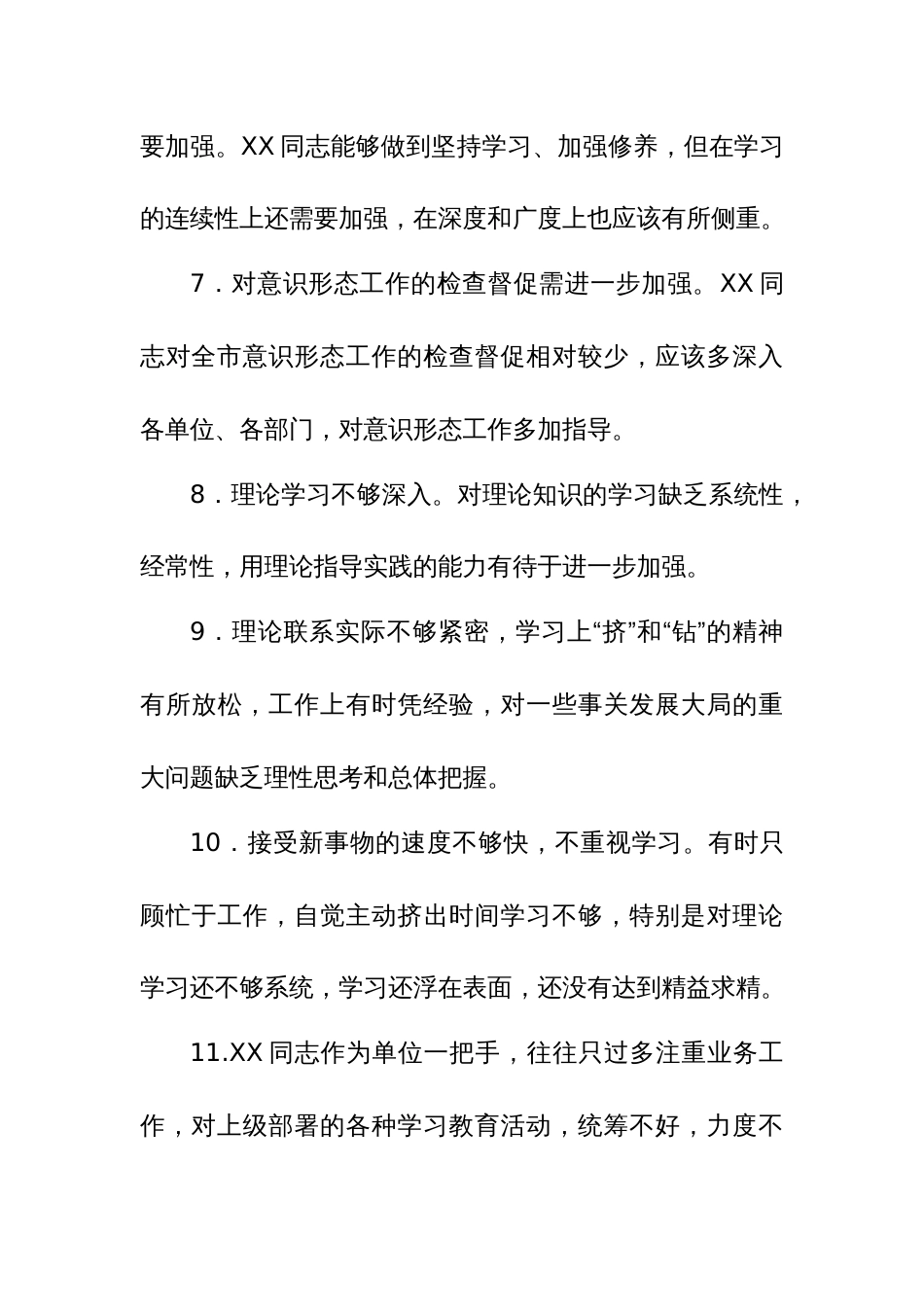 要加强。XX 同志能够做到坚持学习、加强修养，但在学习的连续性上还需要加强，在深度和广度上也应该有所侧重。

7．对意识形态工作的检查督促需进一步加强。XX 同志对全市意识形态工作的检查督促相对较少，应该多深入各单位、各部门，对意识形态工作多加指导。

8．理论学习不够深入。对理论知识的学习缺乏系统性，经常性，用理论指导实践的能力有待于进一步加强。

9．理论联系实际不够紧密，学习上“挤”和“钻”的精神有所放松，工作上有时凭经验，对一些事关发展大局的重大问题缺乏理性思考和总体把握。

10．接受新事物的速度不够快，不重视学习。有时只顾忙于工作，自觉主动挤出时间学习不够，特别是对理论学习还不够系统，学习还浮在表面，还没有达到精益求精。

11.XX 同志作为单位一把手，往往只过多注重业务工作，对上级部署的各种学习教育活动，统筹不好，力度不